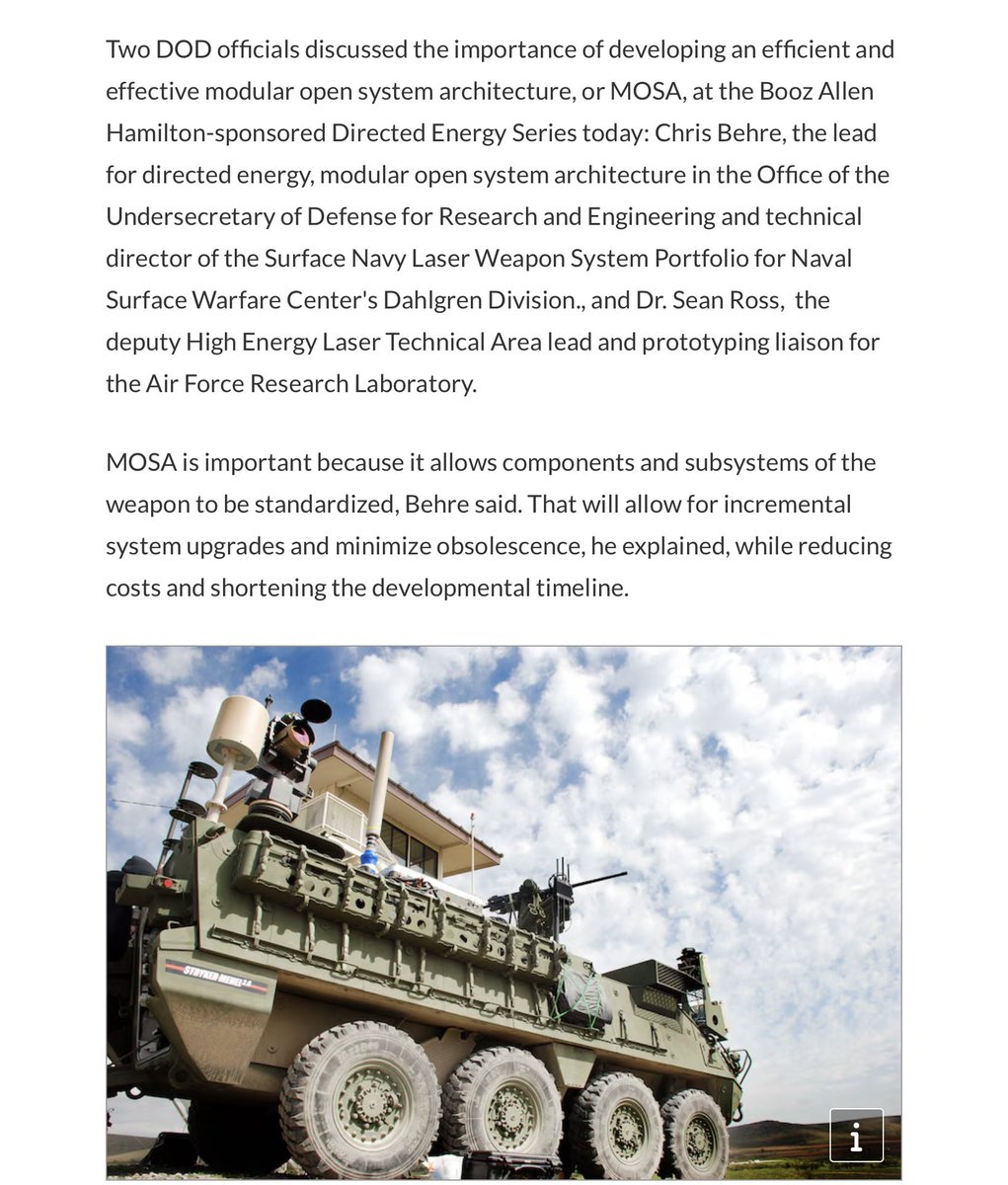 Two DOD officials discussed the importance of developing an efficient and effective modular open system architecture, or MOSA, at the Booz Allen Hamilton-sponsored Directed Energy Series today: Chris Behre, the lead for directed energy, modular open system architecture in the Office of the Undersecretary of Defense for Research and Engineering and technical director of the Surface Navy Laser Weapon System Portfolio for Naval Surface Warfare Center's Dahlgren Division., and Dr. Sean Ross, the deputy High Energy Laser Technical Area lead and prototyping liaison for the Air Force Research Laboratory.

MOSA is important because it allows components and subsystems of the weapon to be standardized, Behre said. That will allow for incremental system upgrades and minimize obsolescence, he explained, while reducing costs and shortening the developmental timeline.

STRYKER MEHEL 2.0

i